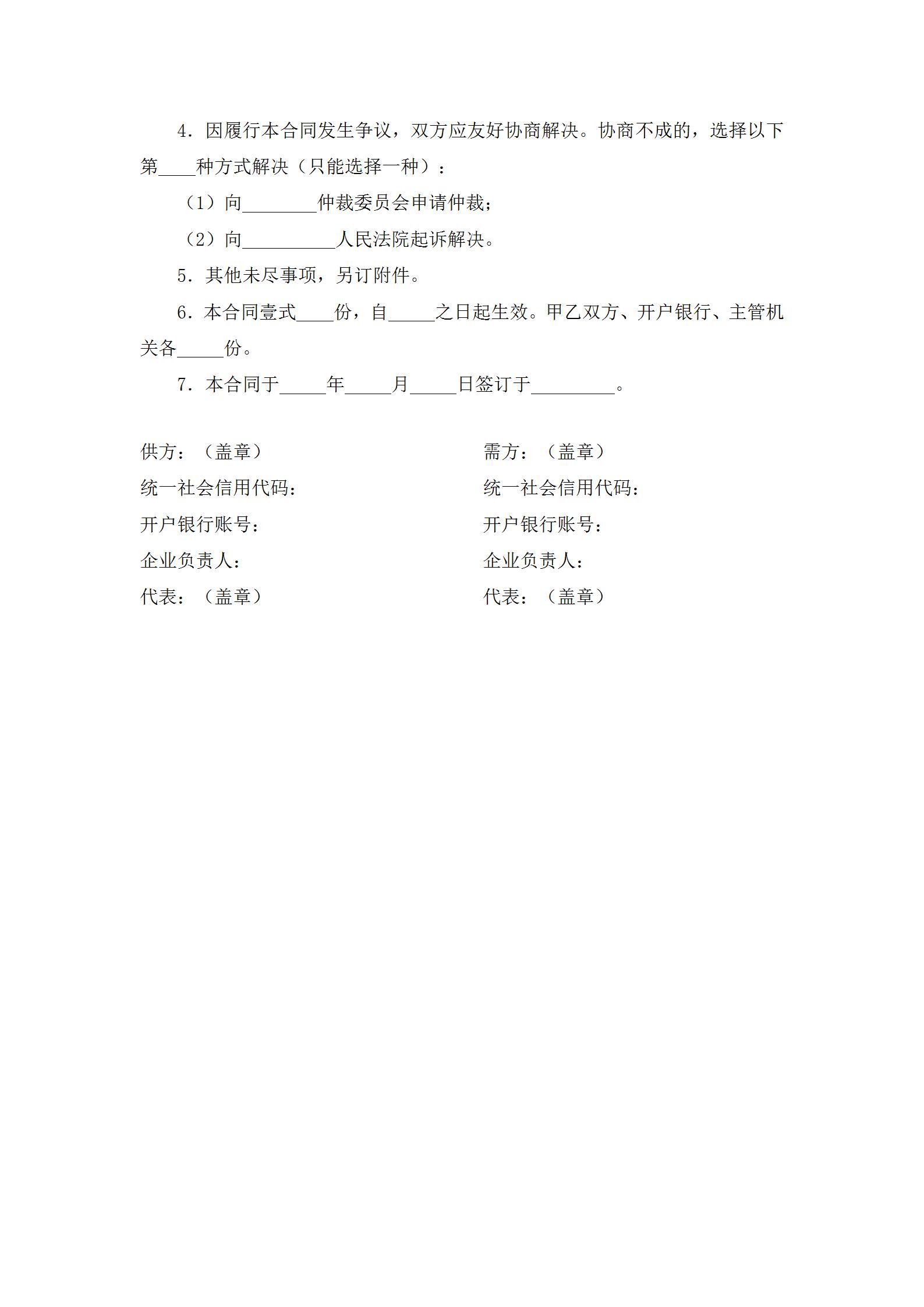 4．因履行本合同发生争议，双方应友好协商解决。协商不成的，选择以下第____种方式解决（只能选择一种）：

（1）向________仲裁委员会申请仲裁；

（2）向__________人民法院起诉解决。

5．其他未尽事项，另订附件。

6．本合同壹式____份，自_____之日起生效。甲乙双方、开户银行、主管机关各_____份。

7．本合同于_____年_____月_____日签订于_________。

供方：（盖章）
统一社会信用代码：
开户银行账号：
企业负责人：
代表：（盖章）

需方：（盖章）
统一社会信用代码：
开户银行账号：
企业负责人：
代表：（盖章）